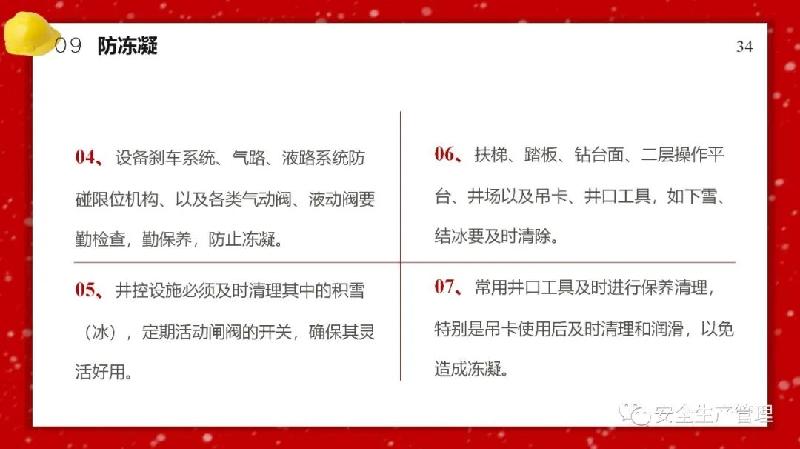 09 防冻凝

34

04、设备刹车系统、气路、液路系统防碰限位机构、以及各类气动阀、液动阀要勤检查，勤保养，防止冻凝。

05、井控设施必须及时清理其中的积雪（冰），定期活动闸阀的开关，确保其灵活好用。

06、扶梯、踏板、钻台面、二层操作平台、井场以及吊卡、井口工具，如下雪、结冰要及时清除。

07、常用井口工具及时进行保养清理，特别是吊卡使用后及时清理和润滑，以免造成冻凝。

安全生产管理